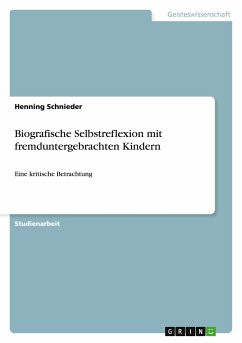 Geisteswissenschaft

Henning Schnieder

Biografische Selbstreflexion mit fremduntergebrachten Kindern

Eine kritische Betrachtung

Studienarbeit

GRIN